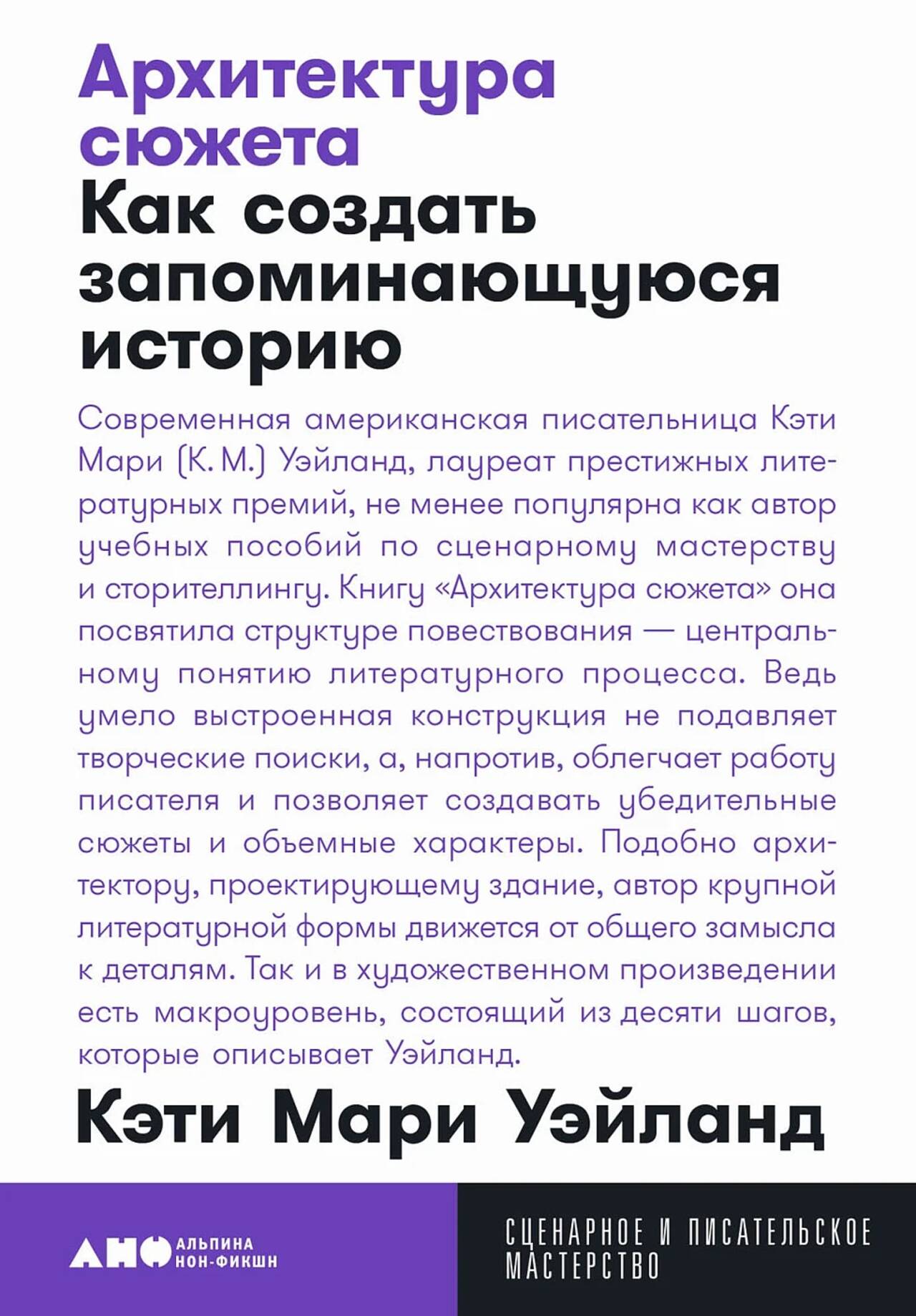 Архитектура сюжета
Как создать запоминающуюся историю

Современная американская писательница Кэти Мари (К. М.) Уэйланд, лауреат престижных литературных премий, не менее популярна как автор учебных пособий по сценарному мастерству и сторителлингу. Книгу «Архитектура сюжета» она посвятила структуре повествования — центральному понятию литературного процесса. Ведь умело выстроенная конструкция не подавляет творческие поиски, а, напротив, облегчает работу писателя и позволяет создавать убедительные сюжеты и объемные характеры. Подобно архитектору, проектирующему здание, автор крупной литературной формы движется от общего замысла к деталям. Так и в художественном произведении есть макроуровень, состоящий из десяти шагов, которые описывает Уэйланд.

Кэти Мари Уэйланд

АНФ АЛЬПИНА НОН-ФИКШН

СЦЕНАРНОЕ И ПИСАТЕЛЬСКОЕ МАСТЕРСТВО